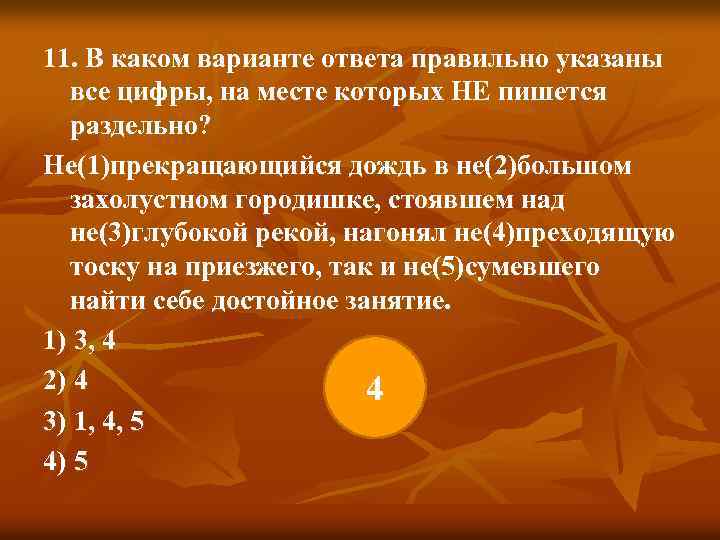 11. В каком варианте ответа правильно указаны все цифры, на месте которых НЕ пишется раздельно?

Не(1)прекращающийся дождь в не(2)большом захолустном городишке, стоявшем над не(3)глубокой рекой, нагонял не(4)преходящую тоску на приезжего, так и не(5)сумевшего найти себе достойное занятие.

1) 3, 4

2) 4

3) 1, 4, 5

4) 5

4